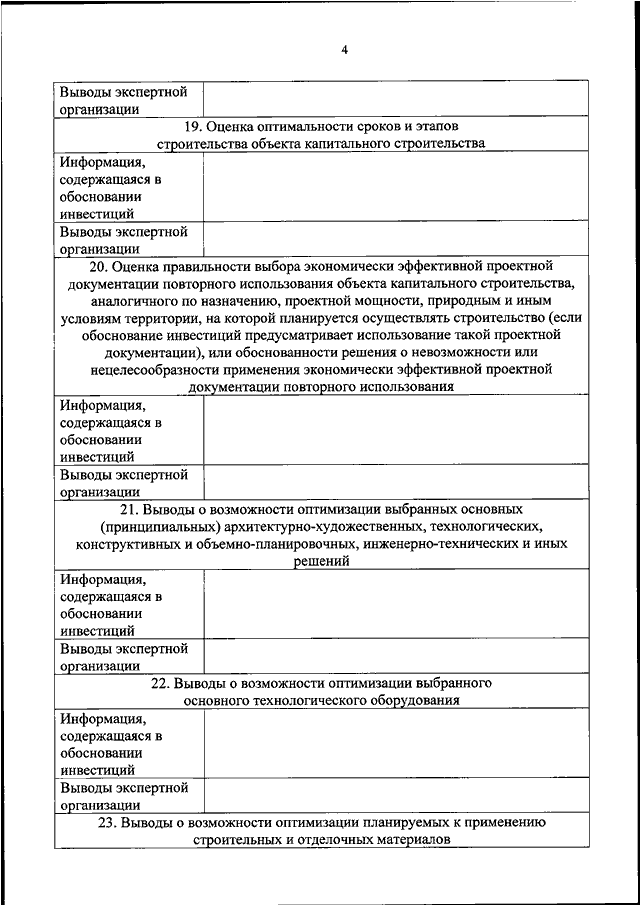 4

| Выводы экспертной организации | |
|---|---|
| 19. Оценка оптимальности сроков и этапов строительства объекта капитального строительства | |
| Информация, содержащаяся в обосновании инвестиций | |
| Выводы экспертной организации | |
| 20. Оценка правильности выбора экономически эффективной проектной документации повторного использования объекта капитального строительства, аналогичного по назначению, проектной мощности, природным и иным условиям территории, на которой планируется осуществлять строительство (если обоснование инвестиций предусматривает использование такой проектной документации), или обоснованности решения о невозможности или нецелесообразности применения экономически эффективной проектной документации повторного использования | |
| Информация, содержащаяся в обосновании инвестиций | |
| Выводы экспертной организации | |
| 21. Выводы о возможности оптимизации выбранных основных (принципиальных) архитектурно-художественных, технологических, конструктивных и объемно-планировочных, инженерно-технических и иных решений | |
| Информация, содержащаяся в обосновании инвестиций | |
| Выводы экспертной организации | |
| 22. Выводы о возможности оптимизации выбранного основного технологического оборудования | |
| Информация, содержащаяся в обосновании инвестиций | |
| Выводы экспертной организации | |
| 23. Выводы о возможности оптимизации планируемых к применению строительных и отделочных материалов | |